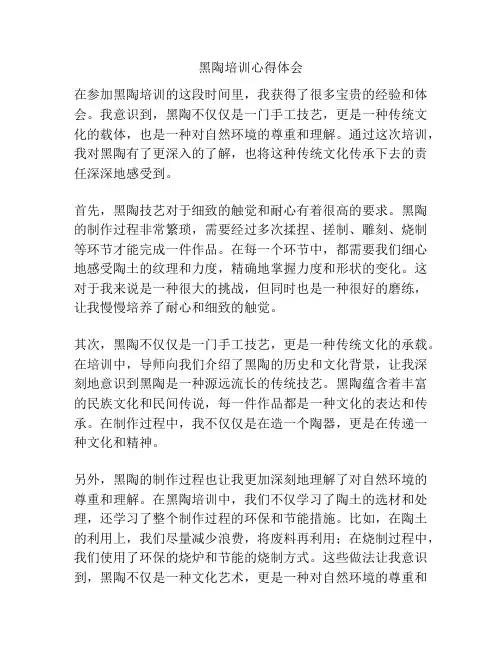 黑陶培训心得体会

在参加黑陶培训的这段时间里，我获得了很多宝贵的经验和体会。我意识到，黑陶不仅仅是一门手工技艺，更是一种传统文化的载体，也是一种对自然环境的尊重和理解。通过这次培训，我对黑陶有了更深入的了解，也将这种传统文化传承下去的责任深深地感受到。

首先，黑陶技艺对于细致的触觉和耐心有着很高的要求。黑陶的制作过程非常繁琐，需要经过多次揉捏、搓制、雕刻、烧制等环节才能完成一件作品。在每一个环节中，都需要我们细心地感受陶土的纹理和力度，精确地掌握力度和形状的变化。这对于我来说是一种很大的挑战，但同时也是一种很好的磨练，让我慢慢培养了耐心和细致的触觉。

其次，黑陶不仅仅是一门手工技艺，更是一种传统文化的承载。在培训中，导师向我们介绍了黑陶的历史和文化背景，让我深刻地意识到黑陶是一种源远流长的传统技艺。黑陶蕴含着丰富的民族文化和民间传说，每一件作品都是一种文化的表达和传承。在制作过程中，我不仅仅是在造一个陶器，更是在传递一种文化和精神。

另外，黑陶的制作过程也让我更加深刻地理解了对自然环境的尊重和理解。在黑陶培训中，我们不仅学习了陶土的选材和处理，还学习了整个制作过程的环保和节能措施。比如，在陶土的利用上，我们尽量减少浪费，将废料再利用；在烧制过程中，我们使用了环保的烧炉和节能的烧制方式。这些做法让我意识到，黑陶不仅是一种文化艺术，更是一种对自然环境的尊重和